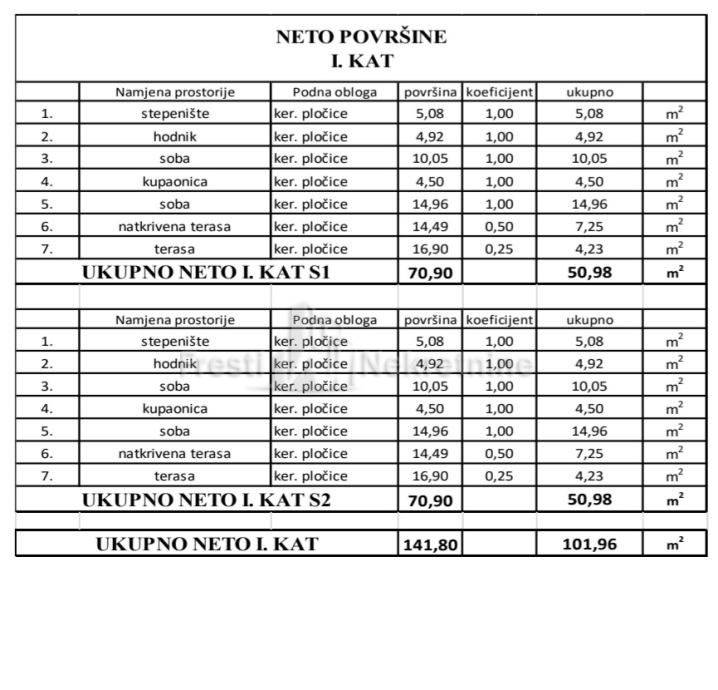 NETO POVRŠINE
I. KAT

| | Namjena prostorije | Podna obloga | površina | koeficijent | ukupno | |
|---|---|---|---|---|---|---|
| 1. | stepenište | ker. pločice | 5,08 | 1,00 | 5,08 | $m^2$ |
| 2. | hodnik | ker. pločice | 4,92 | 1,00 | 4,92 | $m^2$ |
| 3. | soba | ker. pločice | 10,05 | 1,00 | 10,05 | $m^2$ |
| 4. | kupaonica | ker. pločice | 4,50 | 1,00 | 4,50 | $m^2$ |
| 5. | soba | ker. pločice | 14,96 | 1,00 | 14,96 | $m^2$ |
| 6. | natkrivena terasa | ker. pločice | 14,49 | 0,50 | 7,25 | $m^2$ |
| 7. | terasa | ker. pločice | 16,90 | 0,25 | 4,23 | $m^2$ |
| UKUPNO NETO I. KAT S1 | | | 70,90 | | 50,98 | $m^2$ |

| | Namjena prostorije | Podna obloga | površina | koeficijent | ukupno | |
|---|---|---|---|---|---|---|
| 1. | stepenište | ker. pločice | 5,08 | 1,00 | 5,08 | $m^2$ |
| 2. | hodnik | ker. pločice | 4,92 | 1,00 | 4,92 | $m^2$ |
| 3. | soba | ker. pločice | 10,05 | 1,00 | 10,05 | $m^2$ |
| 4. | kupaonica | ker. pločice | 4,50 | 1,00 | 4,50 | $m^2$ |
| 5. | soba | ker. pločice | 14,96 | 1,00 | 14,96 | $m^2$ |
| 6. | natkrivena terasa | ker. pločice | 14,49 | 0,50 | 7,25 | $m^2$ |
| 7. | terasa | ker. pločice | 16,90 | 0,25 | 4,23 | $m^2$ |
| UKUPNO NETO I. KAT S2 | | | 70,90 | | 50,98 | $m^2$ |

| UKUPNO NETO I. KAT | 141,80 | | 101,96 | $m^2$ |
|---|---|---|---|---|

Prestige Nekretnine